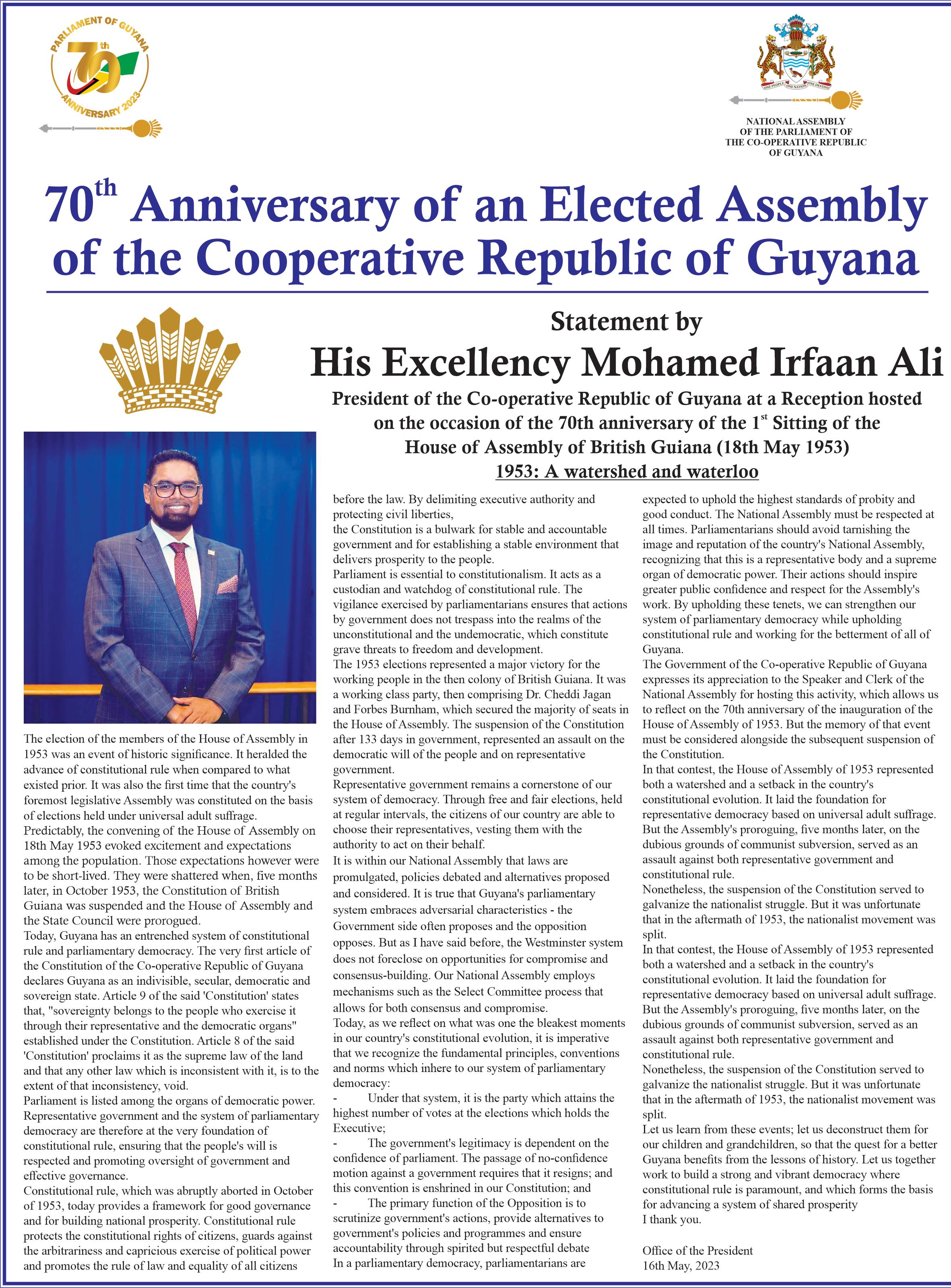 PARLIAMENT OF GUYANA
70th
ANNIVERSARY 2023

ONE PEOPLE ONE NATION ONE DESTINY

NATIONAL ASSEMBLY OF THE PARLIAMENT OF THE CO-OPERATIVE REPUBLIC OF GUYANA

70$^{th}$ Anniversary of an Elected Assembly of the Cooperative Republic of Guyana

Statement by
His Excellency Mohamed Irfaan Ali
President of the Co-operative Republic of Guyana at a Reception hosted on the occasion of the 70th anniversary of the 1$^{st}$ Sitting of the House of Assembly of British Guiana (18th May 1953)
1953: A watershed and waterloo

The election of the members of the House of Assembly in 1953 was an event of historic significance. It heralded the advance of constitutional rule when compared to what existed prior. It was also the first time that the country's foremost legislative Assembly was constituted on the basis of elections held under universal adult suffrage.
Predictably, the convening of the House of Assembly on 18th May 1953 evoked excitement and expectations among the population. Those expectations however were to be short-lived. They were shattered when, five months later, in October 1953, the Constitution of British Guiana was suspended and the House of Assembly and the State Council were prorogued.
Today, Guyana has an entrenched system of constitutional rule and parliamentary democracy. The very first article of the Constitution of the Co-operative Republic of Guyana declares Guyana as an indivisible, secular, democratic and sovereign state. Article 9 of the said 'Constitution' states that, "sovereignty belongs to the people who exercise it through their representative and the democratic organs" established under the Constitution. Article 8 of the said 'Constitution' proclaims it as the supreme law of the land and that any other law which is inconsistent with it, is to the extent of that inconsistency, void.
Parliament is listed among the organs of democratic power. Representative government and the system of parliamentary democracy are therefore at the very foundation of constitutional rule, ensuring that the people's will is respected and promoting oversight of government and effective governance.
Constitutional rule, which was abruptly aborted in October of 1953, today provides a framework for good governance and for building national prosperity. Constitutional rule protects the constitutional rights of citizens, guards against the arbitrariness and capricious exercise of political power and promotes the rule of law and equality of all citizens before the law. By delimiting executive authority and protecting civil liberties,
the Constitution is a bulwark for stable and accountable government and for establishing a stable environment that delivers prosperity to the people.
Parliament is essential to constitutionalism. It acts as a custodian and watchdog of constitutional rule. The vigilance exercised by parliamentarians ensures that actions by government does not trespass into the realms of the unconstitutional and the undemocratic, which constitute grave threats to freedom and development.
The 1953 elections represented a major victory for the working people in the then colony of British Guiana. It was a working class party, then comprising Dr. Cheddi Jagan and Forbes Burnham, which secured the majority of seats in the House of Assembly. The suspension of the Constitution after 133 days in government, represented an assault on the democratic will of the people and on representative government.
Representative government remains a cornerstone of our system of democracy. Through free and fair elections, held at regular intervals, the citizens of our country are able to choose their representatives, vesting them with the authority to act on their behalf.
It is within our National Assembly that laws are promulgated, policies debated and alternatives proposed and considered. It is true that Guyana's parliamentary system embraces adversarial characteristics - the Government side often proposes and the opposition opposes. But as I have said before, the Westminster system does not foreclose on opportunities for compromise and consensus-building. Our National Assembly employs mechanisms such as the Select Committee process that allows for both consensus and compromise.
Today, as we reflect on what was one the bleakest moments in our country's constitutional evolution, it is imperative that we recognize the fundamental principles, conventions and norms which inhere to our system of parliamentary democracy:
- Under that system, it is the party which attains the highest number of votes at the elections which holds the Executive;
- The government's legitimacy is dependent on the confidence of parliament. The passage of no-confidence motion against a government requires that it resigns; and this convention is enshrined in our Constitution; and
- The primary function of the Opposition is to scrutinize government's actions, provide alternatives to government's policies and programmes and ensure accountability through spirited but respectful debate
In a parliamentary democracy, parliamentarians are expected to uphold the highest standards of probity and good conduct. The National Assembly must be respected at all times. Parliamentarians should avoid tarnishing the image and reputation of the country's National Assembly, recognizing that this is a representative body and a supreme organ of democratic power. Their actions should inspire greater public confidence and respect for the Assembly's work. By upholding these tenets, we can strengthen our system of parliamentary democracy while upholding constitutional rule and working for the betterment of all of Guyana.
The Government of the Co-operative Republic of Guyana expresses its appreciation to the Speaker and Clerk of the National Assembly for hosting this activity, which allows us to reflect on the 70th anniversary of the inauguration of the House of Assembly of 1953. But the memory of that event must be considered alongside the subsequent suspension of the Constitution.
In that contest, the House of Assembly of 1953 represented both a watershed and a setback in the country's constitutional evolution. It laid the foundation for representative democracy based on universal adult suffrage. But the Assembly's proroguing, five months later, on the dubious grounds of communist subversion, served as an assault against both representative government and constitutional rule.
Nonetheless, the suspension of the Constitution served to galvanize the nationalist struggle. But it was unfortunate that in the aftermath of 1953, the nationalist movement was split.
In that contest, the House of Assembly of 1953 represented both a watershed and a setback in the country's constitutional evolution. It laid the foundation for representative democracy based on universal adult suffrage. But the Assembly's proroguing, five months later, on the dubious grounds of communist subversion, served as an assault against both representative government and constitutional rule.
Nonetheless, the suspension of the Constitution served to galvanize the nationalist struggle. But it was unfortunate that in the aftermath of 1953, the nationalist movement was split.
Let us learn from these events; let us deconstruct them for our children and grandchildren, so that the quest for a better Guyana benefits from the lessons of history. Let us together work to build a strong and vibrant democracy where constitutional rule is paramount, and which forms the basis for advancing a system of shared prosperity
I thank you.

Office of the President
16th May, 2023